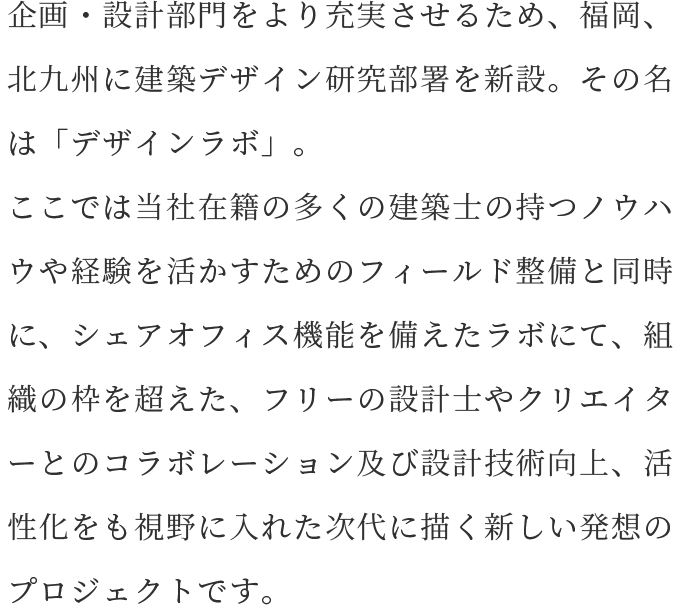 企画・設計部門をより充実させるため、福岡、北九州に建築デザイン研究部署を新設。その名は「デザインラボ」。

ここでは当社在籍の多くの建築士の持つノウハウや経験を活かすためのフィールド整備と同時に、シェアオフィス機能を備えたラボにて、組織の枠を超えた、フリーの設計士やクリエイターとのコラボレーション及び設計技術向上、活性化をも視野に入れた次代に描く新しい発想のプロジェクトです。